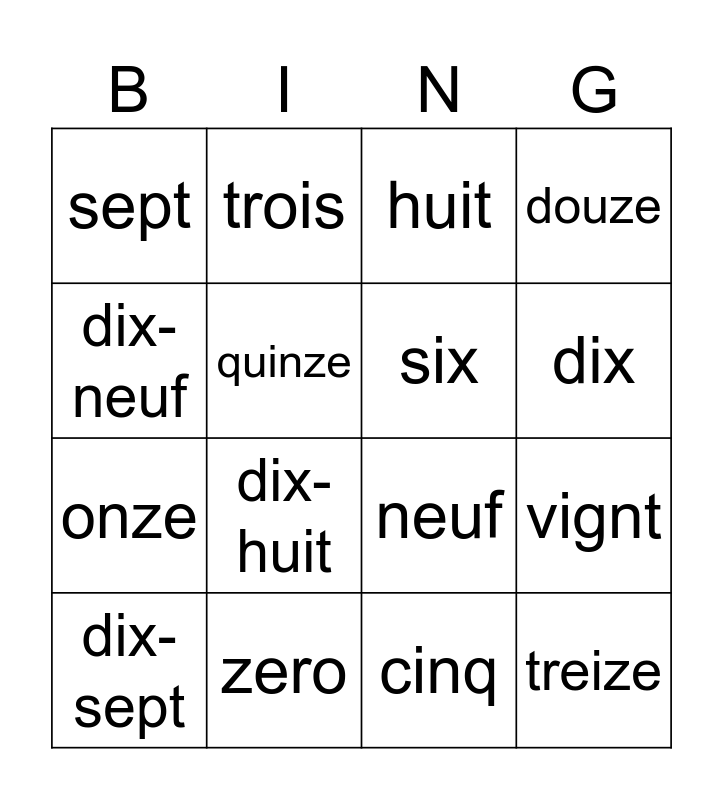 | B | I | N | G |
|---|---|---|---|
| sept | trois | huit | douze |
| dix-neuf | quinze | six | dix |
| onze | dix-huit | neuf | vignt |
| dix-sept | zero | cinq | treize |